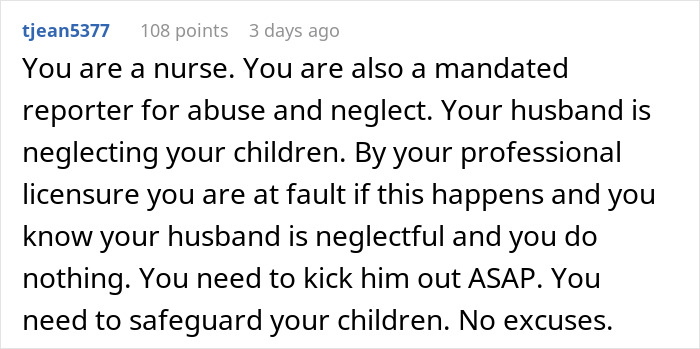 tjean5377 108 points 3 days ago

You are a nurse. You are also a mandated reporter for abuse and neglect. Your husband is neglecting your children. By your professional licensure you are at fault if this happens and you know your husband is neglectful and you do nothing. You need to kick him out ASAP. You need to safeguard your children. No excuses.